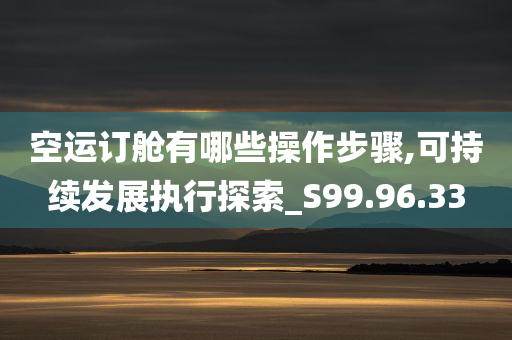 空运订舱有哪些操作步骤,可持续发展执行探索_S99.96.33